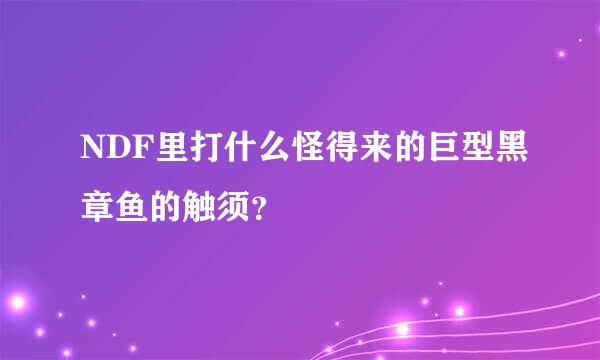 NDF里打什么怪得来的巨型黑章鱼的触须?